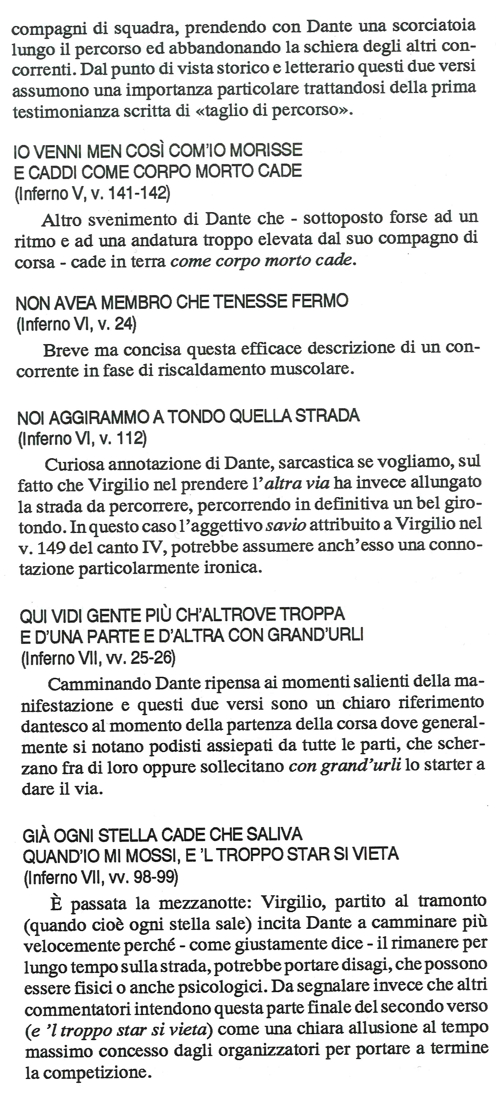 compagni di squadra, prendendo con Dante una scorciatoia lungo il percorso ed abbandonando la schiera degli altri concorrenti. Dal punto di vista storico e letterario questi due versi assumono una importanza particolare trattandosi della prima testimonianza scritta di «taglio di percorso».

IO VENNI MEN COSÌ COM'IO MORISSE
E CADDI COME CORPO MORTO CADE
(Inferno V, v. 141-142)

Altro svenimento di Dante che - sottoposto forse ad un ritmo e ad una andatura troppo elevata dal suo compagno di corsa - cade in terra come corpo morto cade.

NON AVEA MEMBRO CHE TENESSE FERMO
(Inferno VI, v. 24)

Breve ma concisa questa efficace descrizione di un concorrente in fase di riscaldamento muscolare.

NOI AGGIRAMMO A TONDO QUELLA STRADA
(Inferno VI, v. 112)

Curiosa annotazione di Dante, sarcastica se vogliamo, sul fatto che Virgilio nel prendere l'altra via ha invece allungato la strada da percorrere, percorrendo in definitiva un bel girotondo. In questo caso l'aggettivo savio attribuito a Virgilio nel v. 149 del canto IV, potrebbe assumere anch'esso una connotazione particolarmente ironica.

QUI VIDI GENTE PIÙ CH'ALTROVE TROPPA
E D'UNA PARTE E D'ALTRA CON GRAND'URLI
(Inferno VII, vv. 25-26)

Camminando Dante ripensa ai momenti salienti della manifestazione e questi due versi sono un chiaro riferimento dantesco al momento della partenza della corsa dove generalmente si notano podisti assiepati da tutte le parti, che scherzano fra di loro oppure sollecitano con grand'urli lo starter a dare il via.

GIÀ OGNI STELLA CADE CHE SALIVA
QUAND'IO MI MOSSI, E 'L TROPPO STAR SI VIETA
(Inferno VII, vv. 98-99)

È passata la mezzanotte: Virgilio, partito al tramonto (quando cioè ogni stella sale) incita Dante a camminare più velocemente perché - come giustamente dice - il rimanere per lungo tempo sulla strada, potrebbe portare disagi, che possono essere fisici o anche psicologici. Da segnalare invece che altri commentatori intendono questa parte finale del secondo verso (e 'l troppo star si vieta) come una chiara allusione al tempo massimo concesso dagli organizzatori per portare a termine la competizione.